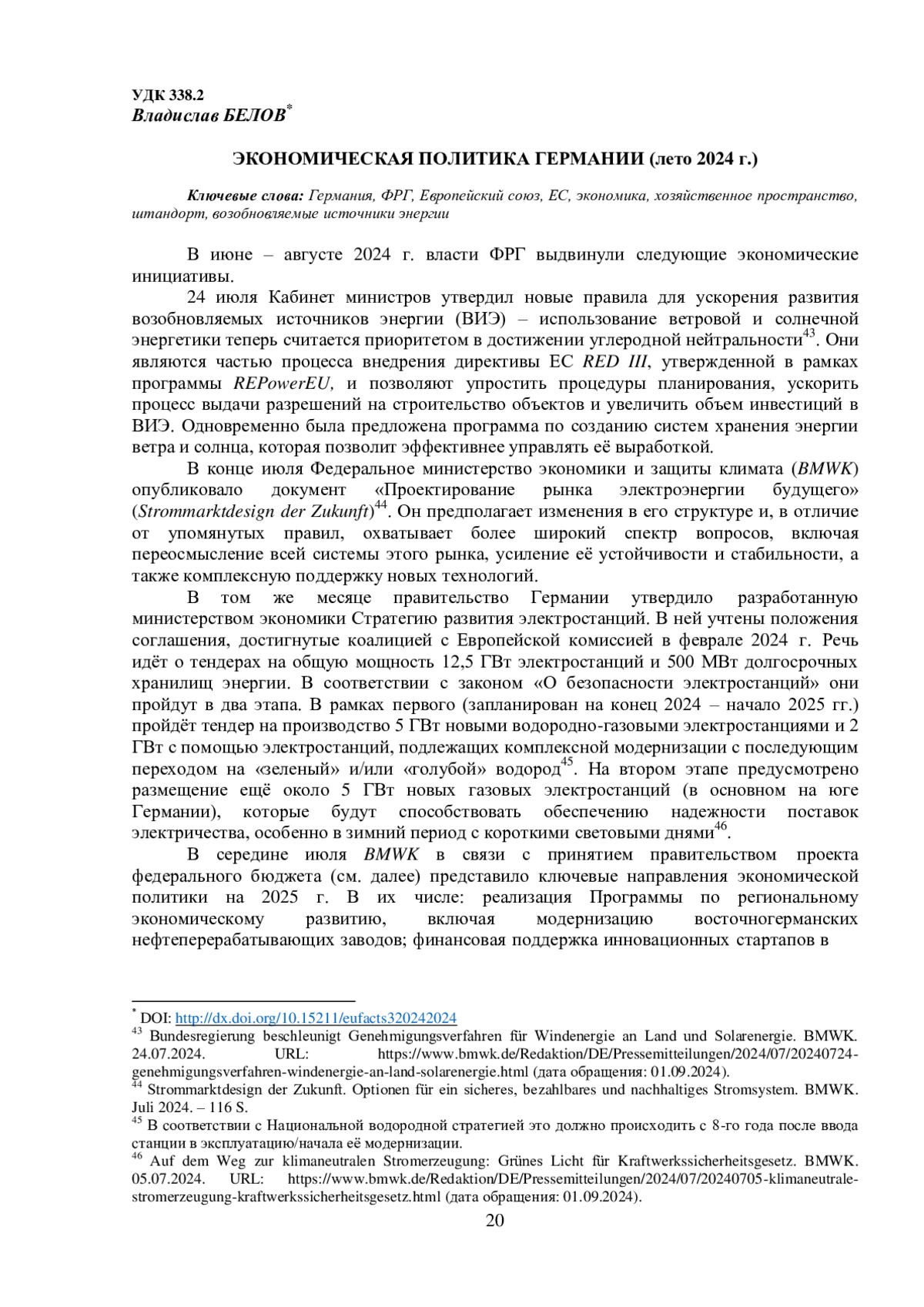 УДК 338.2
Владислав БЕЛОВ*

ЭКОНОМИЧЕСКАЯ ПОЛИТИКА ГЕРМАНИИ (лето 2024 г.)

Ключевые слова: Германия, ФРГ, Европейский союз, ЕС, экономика, хозяйственное пространство, штандорт, возобновляемые источники энергии

В июне – августе 2024 г. власти ФРГ выдвинули следующие экономические инициативы.

24 июля Кабинет министров утвердил новые правила для ускорения развития возобновляемых источников энергии (ВИЭ) – использование ветровой и солнечной энергетики теперь считается приоритетом в достижении углеродной нейтральности$^{43}$. Они являются частью процесса внедрения директивы ЕС RED III, утвержденной в рамках программы REPowerEU, и позволяют упростить процедуры планирования, ускорить процесс выдачи разрешений на строительство объектов и увеличить объем инвестиций в ВИЭ. Одновременно была предложена программа по созданию систем хранения энергии ветра и солнца, которая позволит эффективнее управлять её выработкой.

В конце июля Федеральное министерство экономики и защиты климата (BMWK) опубликовало документ «Проектирование рынка электроэнергии будущего» (Strommarktdesign der Zukunft)$^{44}$. Он предполагает изменения в его структуре и, в отличие от упомянутых правил, охватывает более широкий спектр вопросов, включая переосмысление всей системы этого рынка, усиление её устойчивости и стабильности, а также комплексную поддержку новых технологий.

В том же месяце правительство Германии утвердило разработанную министерством экономики Стратегию развития электростанций. В ней учтены положения соглашения, достигнутые коалицией с Европейской комиссией в феврале 2024 г. Речь идёт о тендерах на общую мощность 12,5 ГВт электростанций и 500 МВт долгосрочных хранилищ энергии. В соответствии с законом «О безопасности электростанций» они пройдут в два этапа. В рамках первого (запланирован на конец 2024 – начало 2025 гг.) пройдёт тендер на производство 5 ГВт новыми водородно-газовыми электростанциями и 2 ГВт с помощью электростанций, подлежащих комплексной модернизации с последующим переходом на «зеленый» и/или «голубой» водород$^{45}$. На втором этапе предусмотрено размещение ещё около 5 ГВт новых газовых электростанций (в основном на юге Германии), которые будут способствовать обеспечению надежности поставок электричества, особенно в зимний период с короткими световыми днями$^{46}$.

В середине июля BMWK в связи с принятием правительством проекта федерального бюджета (см. далее) представило ключевые направления экономической политики на 2025 г. В их числе: реализация Программы по региональному экономическому развитию, включая модернизацию восточногерманских нефтеперерабатывающих заводов; финансовая поддержка инновационных стартапов в

* DOI: http://dx.doi.org/10.15211/eufacts320242024
$^{43}$ Bundesregierung beschleunigt Genehmigungsverfahren für Windenergie an Land und Solarenergie. BMWK. 24.07.2024. URL: https://www.bmwk.de/Redaktion/DE/Pressemitteilungen/2024/07/20240724-genehmigungsverfahren-windenergie-an-land-solarenergie.html (дата обращения: 01.09.2024).
$^{44}$ Strommarktdesign der Zukunft. Optionen für ein sicheres, bezahlbares und nachhaltiges Stromsystem. BMWK. Juli 2024. – 116 S.
$^{45}$ В соответствии с Национальной водородной стратегией это должно происходить с 8-го года после ввода станции в эксплуатацию/начала её модернизации.
$^{46}$ Auf dem Weg zur klimaneutralen Stromerzeugung: Grünes Licht für Kraftwerkssicherheitsgesetz. BMWK. 05.07.2024. URL: https://www.bmwk.de/Redaktion/DE/Pressemitteilungen/2024/07/20240705-klimaneutrale-stromerzeugung-kraftwerkssicherheitsgesetz.html (дата обращения: 01.09.2024).
20